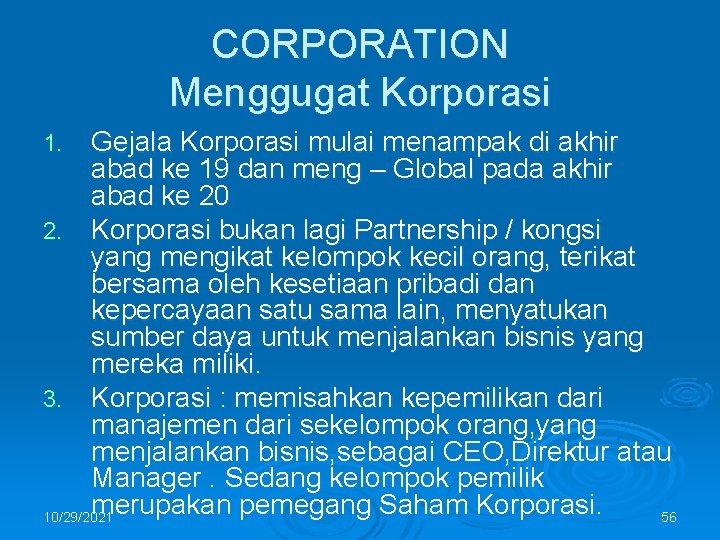 CORPORATION
Menggugat Korporasi

1. Gejala Korporasi mulai menampak di akhir abad ke 19 dan meng – Global pada akhir abad ke 20
2. Korporasi bukan lagi Partnership / kongsi yang mengikat kelompok kecil orang, terikat bersama oleh kesetiaan pribadi dan kepercayaan satu sama lain, menyatukan sumber daya untuk menjalankan bisnis yang mereka miliki.
3. Korporasi : memisahkan kepemilikan dari manajemen dari sekelompok orang,yang menjalankan bisnis,sebagai CEO,Direktur atau Manager . Sedang kelompok pemilik merupakan pemegang Saham Korporasi.

10/29/2021

56